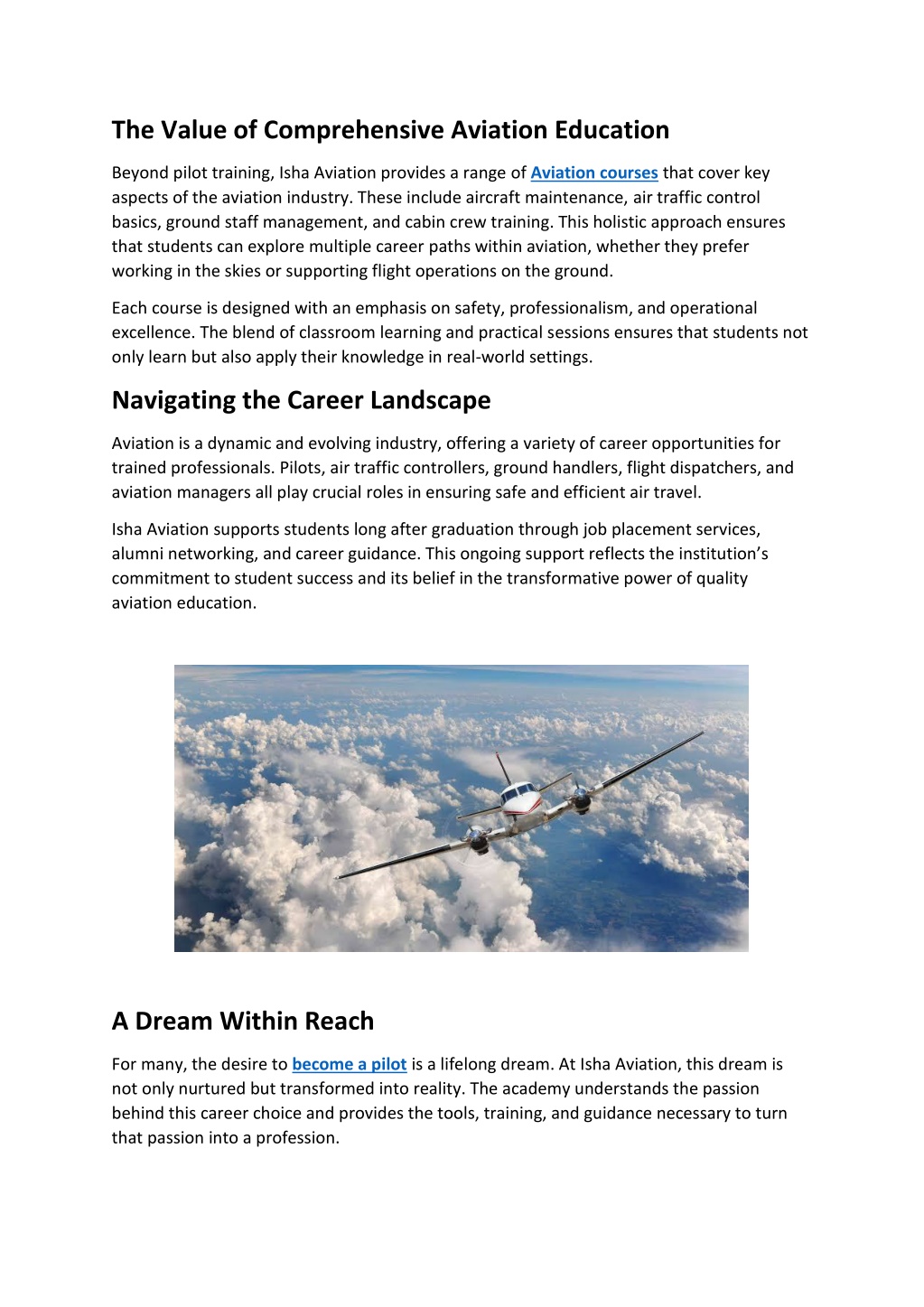 The Value of Comprehensive Aviation Education

Beyond pilot training, Isha Aviation provides a range of Aviation courses that cover key aspects of the aviation industry. These include aircraft maintenance, air traffic control basics, ground staff management, and cabin crew training. This holistic approach ensures that students can explore multiple career paths within aviation, whether they prefer working in the skies or supporting flight operations on the ground.

Each course is designed with an emphasis on safety, professionalism, and operational excellence. The blend of classroom learning and practical sessions ensures that students not only learn but also apply their knowledge in real-world settings.

Navigating the Career Landscape

Aviation is a dynamic and evolving industry, offering a variety of career opportunities for trained professionals. Pilots, air traffic controllers, ground handlers, flight dispatchers, and aviation managers all play crucial roles in ensuring safe and efficient air travel.

Isha Aviation supports students long after graduation through job placement services, alumni networking, and career guidance. This ongoing support reflects the institution's commitment to student success and its belief in the transformative power of quality aviation education.

A Dream Within Reach

For many, the desire to become a pilot is a lifelong dream. At Isha Aviation, this dream is not only nurtured but transformed into reality. The academy understands the passion behind this career choice and provides the tools, training, and guidance necessary to turn that passion into a profession.